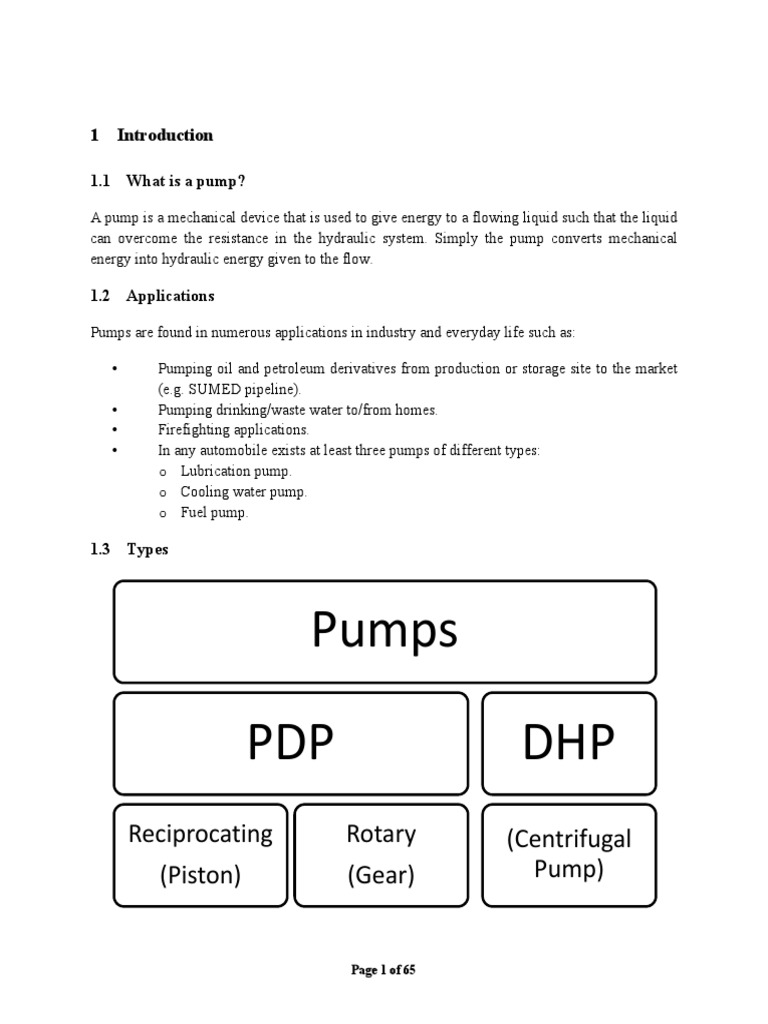 1 Introduction

1.1 What is a pump?

A pump is a mechanical device that is used to give energy to a flowing liquid such that the liquid can overcome the resistance in the hydraulic system. Simply the pump converts mechanical energy into hydraulic energy given to the flow.

1.2 Applications

Pumps are found in numerous applications in industry and everyday life such as:

• Pumping oil and petroleum derivatives from production or storage site to the market (e.g. SUMED pipeline).
• Pumping drinking/waste water to/from homes.
• Firefighting applications.
• In any automobile exists at least three pumps of different types:
o Lubrication pump.
o Cooling water pump.
o Fuel pump.

1.3 Types

Pumps

PDP

DHP

Reciprocating (Piston)

Rotary (Gear)

(Centrifugal Pump)

Page 1 of 65